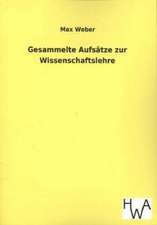 Max Weber

Gesammelte Aufsätze zur Wissenschaftslehre

HWA